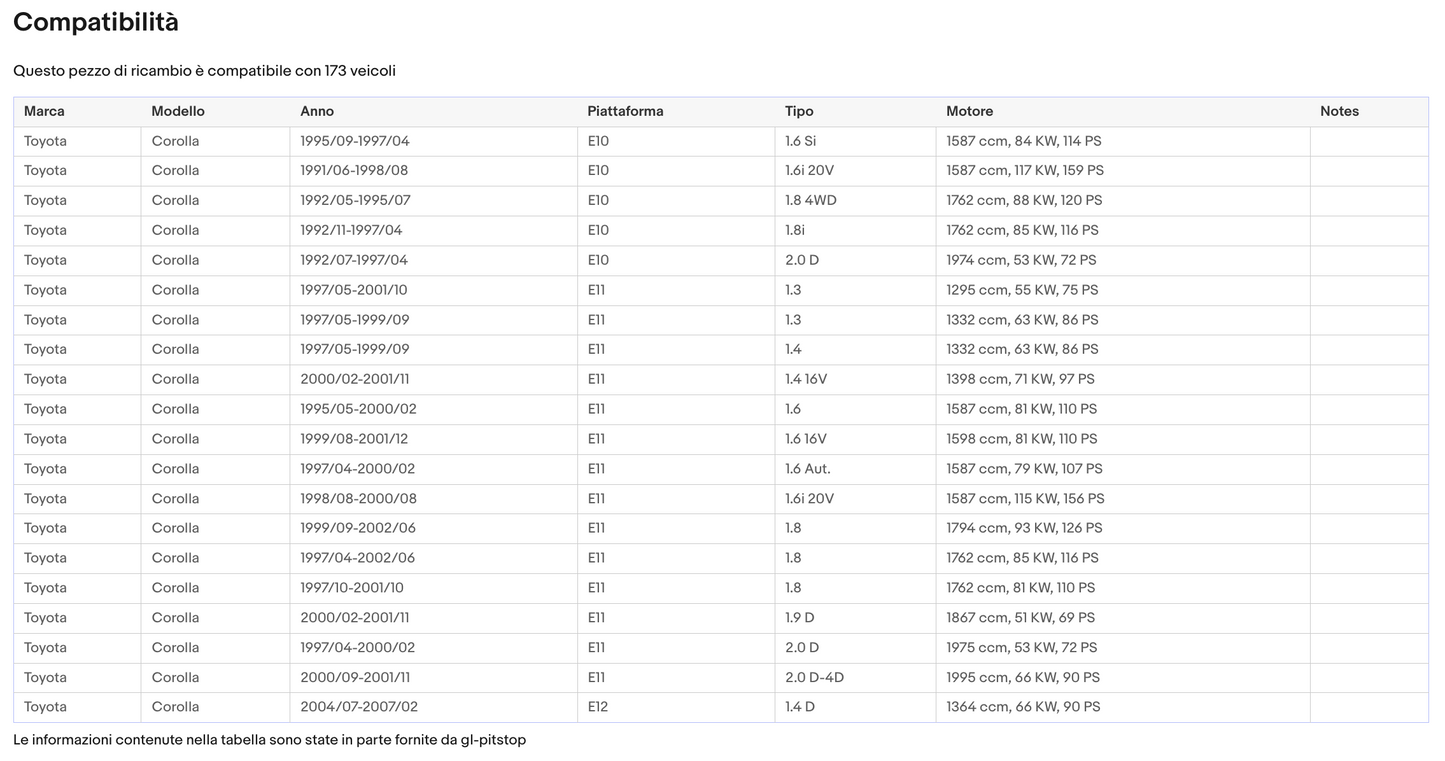 Compatibilità

Questo pezzo di ricambio è compatibile con 173 veicoli

| Marca | Modello | Anno | Piattaforma | Tipo | Motore | Notes |
|---|---|---|---|---|---|---|
| Toyota | Corolla | 1995/09-1997/04 | E10 | 1.6 Si | 1587 ccm, 84 KW, 114 PS | |
| Toyota | Corolla | 1991/06-1998/08 | E10 | 1.6i 20V | 1587 ccm, 117 KW, 159 PS | |
| Toyota | Corolla | 1992/05-1995/07 | E10 | 1.8 4WD | 1762 ccm, 88 KW, 120 PS | |
| Toyota | Corolla | 1992/11-1997/04 | E10 | 1.8i | 1762 ccm, 85 KW, 116 PS | |
| Toyota | Corolla | 1992/07-1997/04 | E10 | 2.0 D | 1974 ccm, 53 KW, 72 PS | |
| Toyota | Corolla | 1997/05-2001/10 | E11 | 1.3 | 1295 ccm, 55 KW, 75 PS | |
| Toyota | Corolla | 1997/05-1999/09 | E11 | 1.3 | 1332 ccm, 63 KW, 86 PS | |
| Toyota | Corolla | 1997/05-1999/09 | E11 | 1.4 | 1332 ccm, 63 KW, 86 PS | |
| Toyota | Corolla | 2000/02-2001/11 | E11 | 1.4 16V | 1398 ccm, 71 KW, 97 PS | |
| Toyota | Corolla | 1995/05-2000/02 | E11 | 1.6 | 1587 ccm, 81 KW, 110 PS | |
| Toyota | Corolla | 1999/08-2001/12 | E11 | 1.6 16V | 1598 ccm, 81 KW, 110 PS | |
| Toyota | Corolla | 1997/04-2000/02 | E11 | 1.6 Aut. | 1587 ccm, 79 KW, 107 PS | |
| Toyota | Corolla | 1998/08-2000/08 | E11 | 1.6i 20V | 1587 ccm, 115 KW, 156 PS | |
| Toyota | Corolla | 1999/09-2002/06 | E11 | 1.8 | 1794 ccm, 93 KW, 126 PS | |
| Toyota | Corolla | 1997/04-2002/06 | E11 | 1.8 | 1762 ccm, 85 KW, 116 PS | |
| Toyota | Corolla | 1997/10-2001/10 | E11 | 1.8 | 1762 ccm, 81 KW, 110 PS | |
| Toyota | Corolla | 2000/02-2001/11 | E11 | 1.9 D | 1867 ccm, 51 KW, 69 PS | |
| Toyota | Corolla | 1997/04-2000/02 | E11 | 2.0 D | 1975 ccm, 53 KW, 72 PS | |
| Toyota | Corolla | 2000/09-2001/11 | E11 | 2.0 D-4D | 1995 ccm, 66 KW, 90 PS | |
| Toyota | Corolla | 2004/07-2007/02 | E12 | 1.4 D | 1364 ccm, 66 KW, 90 PS | |

Le informazioni contenute nella tabella sono state in parte fornite da gl-pitstop